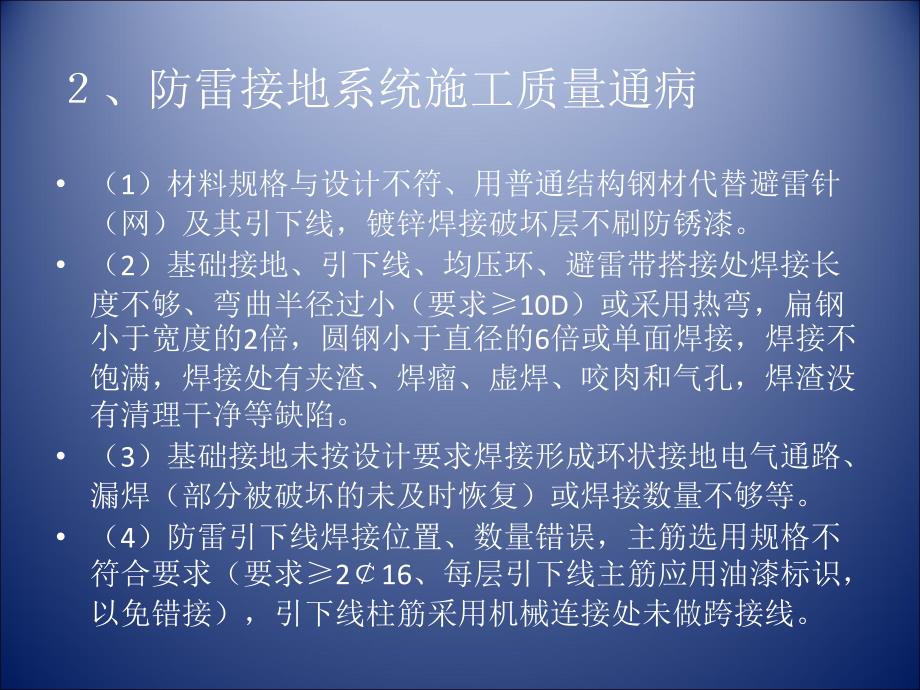 2、防雷接地系统施工质量通病

• （1）材料规格与设计不符、用普通结构钢材代替避雷针（网）及其引下线，镀锌焊接破坏层不刷防锈漆。
• （2）基础接地、引下线、均压环、避雷带搭接处焊接长度不够、弯曲半径过小（要求≥10D）或采用热弯，扁钢小于宽度的2倍，圆钢小于直径的6倍或单面焊接，焊接不饱满，焊接处有夹渣、焊瘤、虚焊、咬肉和气孔，焊渣没有清理干净等缺陷。
• （3）基础接地未按设计要求焊接形成环状接地电气通路、漏焊（部分被破坏的未及时恢复）或焊接数量不够等。
• （4）防雷引下线焊接位置、数量错误，主筋选用规格不符合要求（要求≥2¢16、每层引下线主筋应用油漆标识，以免错接），引下线柱筋采用机械连接处未做跨接线。